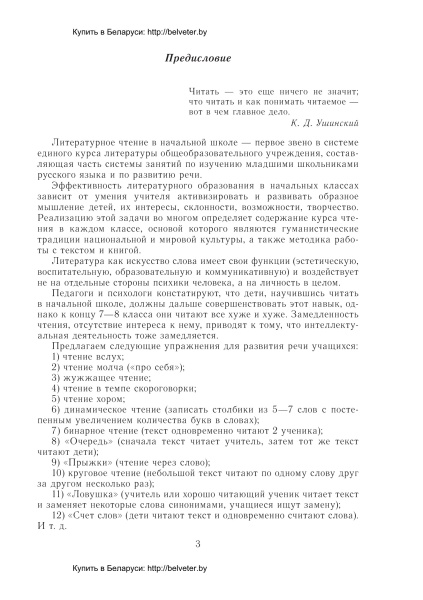 Купить в Беларуси: http://belveter.by

Предисловие

Читать — это еще ничего не значит; что читать и как понимать читаемое — вот в чем главное дело.
К. Д. Ушинский

Литературное чтение в начальной школе — первое звено в системе единого курса литературы общеобразовательного учреждения, составляющая часть системы занятий по изучению младшими школьниками русского языка и по развитию речи.

Эффективность литературного образования в начальных классах зависит от умения учителя активизировать и развивать образное мышление детей, их интересы, склонности, возможности, творчество. Реализацию этой задачи во многом определяет содержание курса чтения в каждом классе, основой которого являются гуманистические традиции национальной и мировой культуры, а также методика работы с текстом и книгой.

Литература как искусство слова имеет свои функции (эстетическую, воспитательную, образовательную и коммуникативную) и воздействует не на отдельные стороны психики человека, а на личность в целом.

Педагоги и психологи констатируют, что дети, научившись читать в начальной школе, должны дальше совершенствовать этот навык, однако к концу 7—8 класса они читают все хуже и хуже. Замедленность чтения, отсутствие интереса к нему, приводят к тому, что интеллектуальная деятельность тоже замедляется.

Предлагаем следующие упражнения для развития речи учащихся:
1) чтение вслух;
2) чтение молча («про себя»);
3) жужжащее чтение;
4) чтение в темпе скороговорки;
5) чтение хором;
6) динамическое чтение (записать столбики из 5—7 слов с постепенным увеличением количества букв в словах);
7) бинарное чтение (текст одновременно читают 2 ученика);
8) «Очередь» (сначала текст читает учитель, затем тот же текст читают дети);
9) «Прыжки» (чтение через слово);
10) круговое чтение (небольшой текст читают по одному слову друг за другом несколько раз);
11) «Ловушка» (учитель или хорошо читающий ученик читает текст и заменяет некоторые слова синонимами, учащиеся ищут замену);
12) «Счет слов» (дети читают текст и одновременно считают слова). И т. д.

3

Купить в Беларуси: http://belveter.by